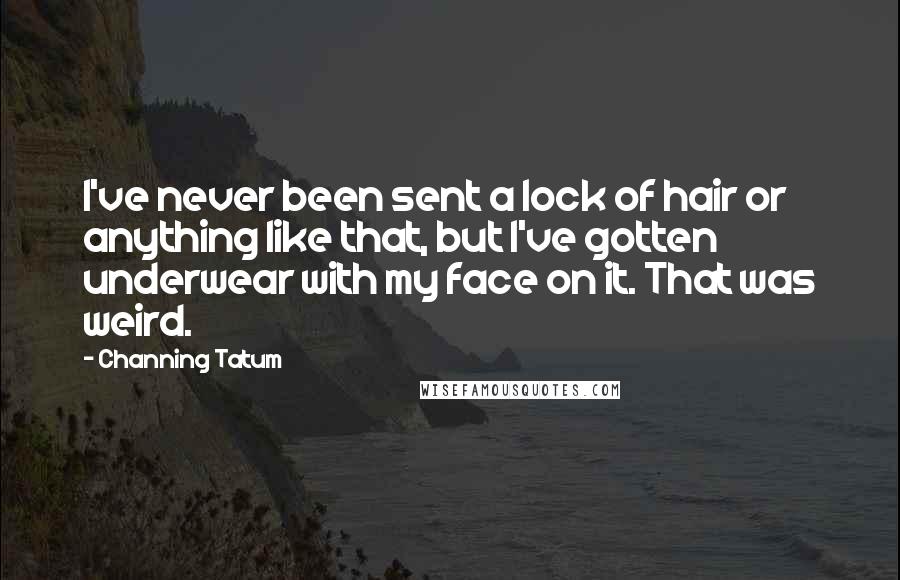 I've never been sent a lock of hair or anything like that, but I've gotten underwear with my face on it. That was weird.

- Channing Tatum

WISEFAMOUSQUOTES.COM